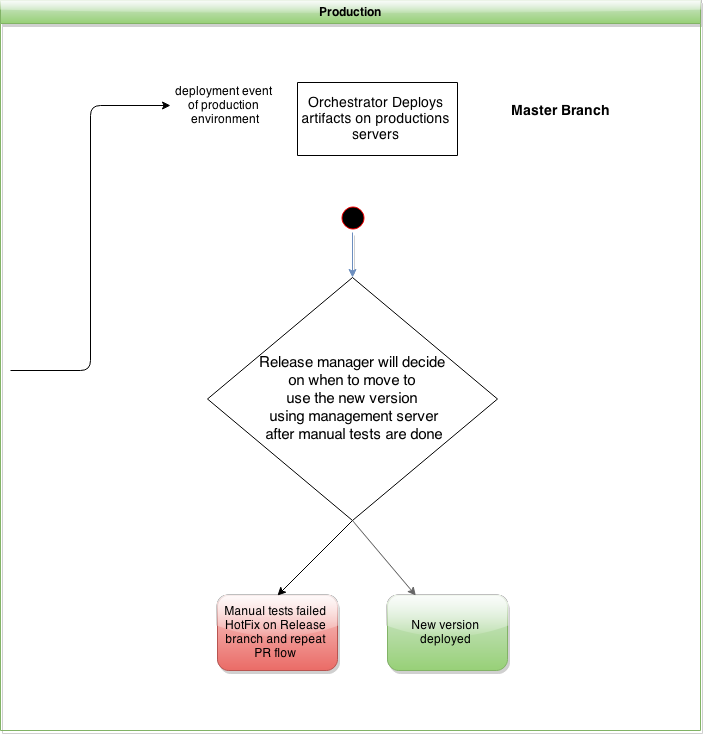 Production

deployment event of production environment

Orchestrator Deploys artifacts on productions servers

Master Branch

Release manager will decide on when to move to use the new version using management server after manual tests are done

Manual tests failed HotFix on Release branch and repeat PR flow

New version deployed